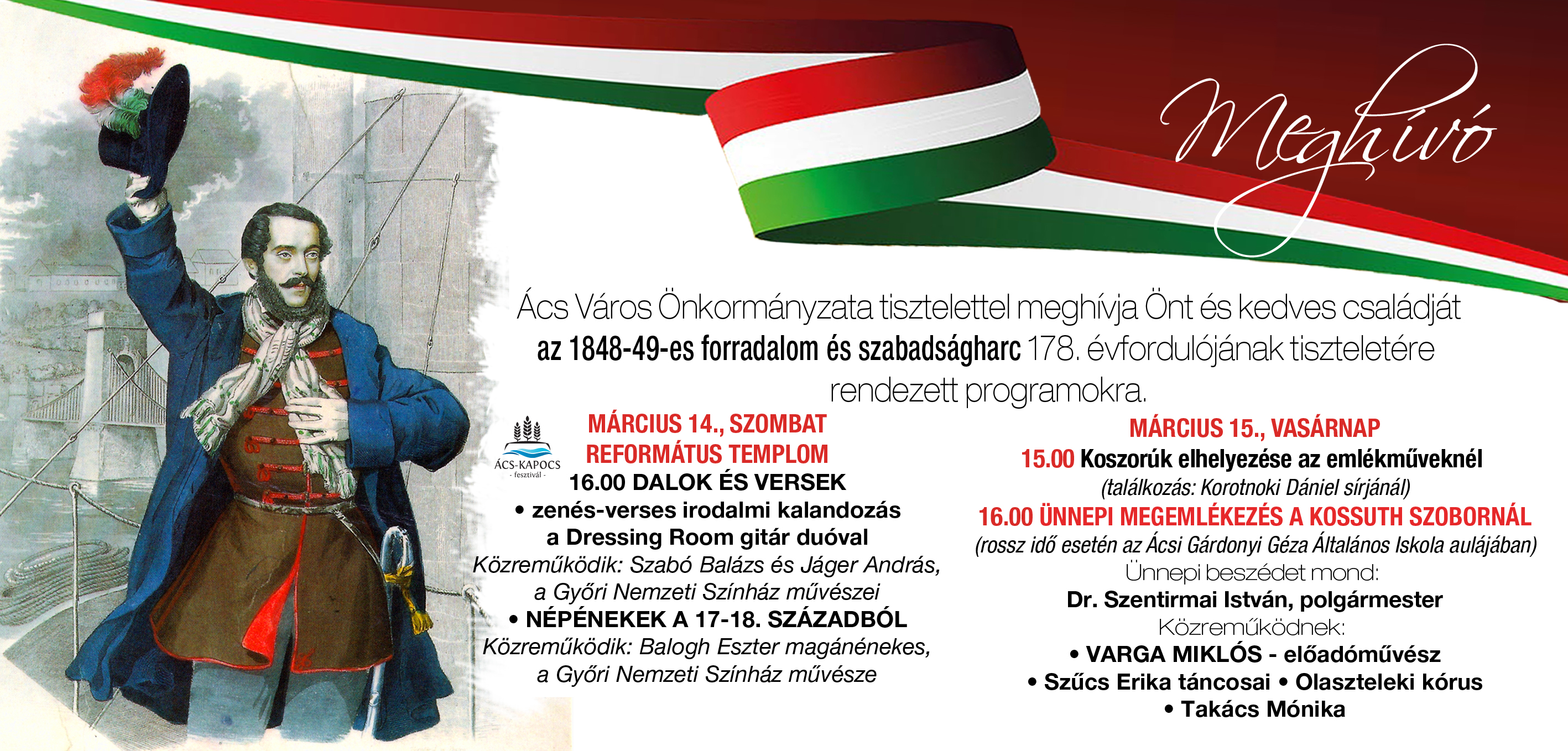 Meghívó

Ács Város Önkormányzata tisztelettel meghívja Önt és kedves családját az 1848-49-es forradalom és szabadságharc 178. évfordulójának tiszteletére rendezett programokra.

ÁCS-KAPOCS
- fesztivál -

MÁRCIUS 14., SZOMBAT
REFORMÁTUS TEMPLOM
16.00 DALOK ÉS VERSEK
• zenés-verses irodalmi kalandozás a Dressing Room gitár duóval
Közreműködik: Szabó Balázs és Jáger András, a Győri Nemzeti Színház művészei
• NÉPÉNEKEK A 17-18. SZÁZADBÓL
Közreműködik: Balogh Eszter magánénekes, a Győri Nemzeti Színház művésze

MÁRCIUS 15., VASÁRNAP
15.00 Koszorúk elhelyezése az emlékműveknél
(találkozás: Korotnoki Dániel sírjánál)
16.00 ÜNNEPI MEGEMLÉKEZÉS A KOSSUTH SZOBORNÁL
(rossz idő esetén az Ácsi Gárdonyi Géza Általános Iskola aulájában)
Ünnepi beszédet mond:
Dr. Szentirmai István, polgármester
Közreműködnek:
• VARGA MIKLÓS - előadóművész
• Szűcs Erika táncosai • Olaszteleki kórus
• Takács Mónika